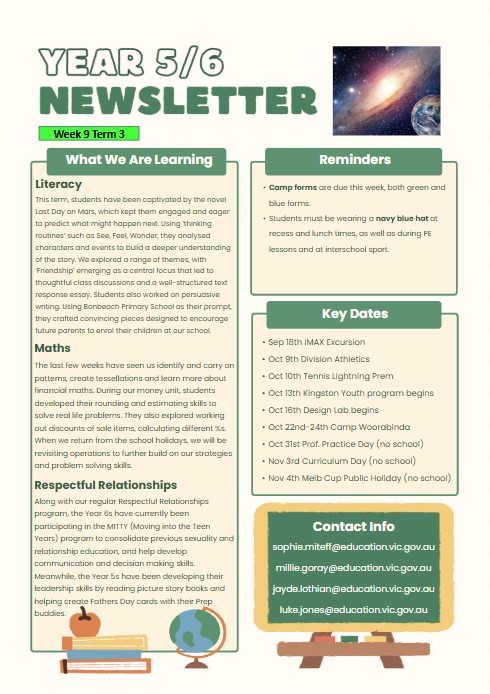 YEAR 5/6
NEWSLETTER

Week 9 Term 3

What We Are Learning

Literacy
This term, students have been captivated by the novel Last Day on Mars, which kept them engaged and eager to predict what might happen next. Using 'thinking routines' such as See, Feel, Wonder, they analysed characters and events to build a deeper understanding of the story. We explored a range of themes, with 'Friendship' emerging as a central focus that led to thoughtful class discussions and a well-structured text response essay. Students also worked on persuasive writing. Using Bonbeach Primary School as their prompt, they crafted convincing pieces designed to encourage future parents to enrol their children at our school.

Maths
The last few weeks have seen us identify and carry on patterns, create tessellations and learn more about financial maths. During our money unit, students developed their rounding and estimating skills to solve real life problems. They also explored working out discounts of sale items, calculating different %s. When we return from the school holidays, we will be revisiting operations to further build on our strategies and problem solving skills.

Respectful Relationships
Along with our regular Respectful Relationships program, the Year 6s have currently been participating in the MITTY (Moving into the Teen Years) program to consolidate previous sexuality and relationship education, and help develop communication and decision making skills. Meanwhile, the Year 5s have been developing their leadership skills by reading picture story books and helping create Fathers Day cards with their Prep buddies.

Reminders
• Camp forms are due this week, both green and blue forms.
• Students must be wearing a navy blue hat at recess and lunch times, as well as during PE lessons and at interschool sport.

Key Dates
• Sep 18th iMAX Excursion
• Oct 9th Division Athletics
• Oct 10th Tennis Lightning Prem
• Oct 13th Kingston Youth program begins
• Oct 16th Design Lab begins
• Oct 22nd-24th Camp Woorabinda
• Oct 31st Prof. Practice Day (no school)
• Nov 3rd Curriculum Day (no school)
• Nov 4th Melb Cup Public Holiday (no school)

Contact Info
sophie.miteff@education.vic.gov.au
millie.goray@education.vic.gov.au
jayde.lothian@education.vic.gov.au
luke.jones@education.vic.gov.au